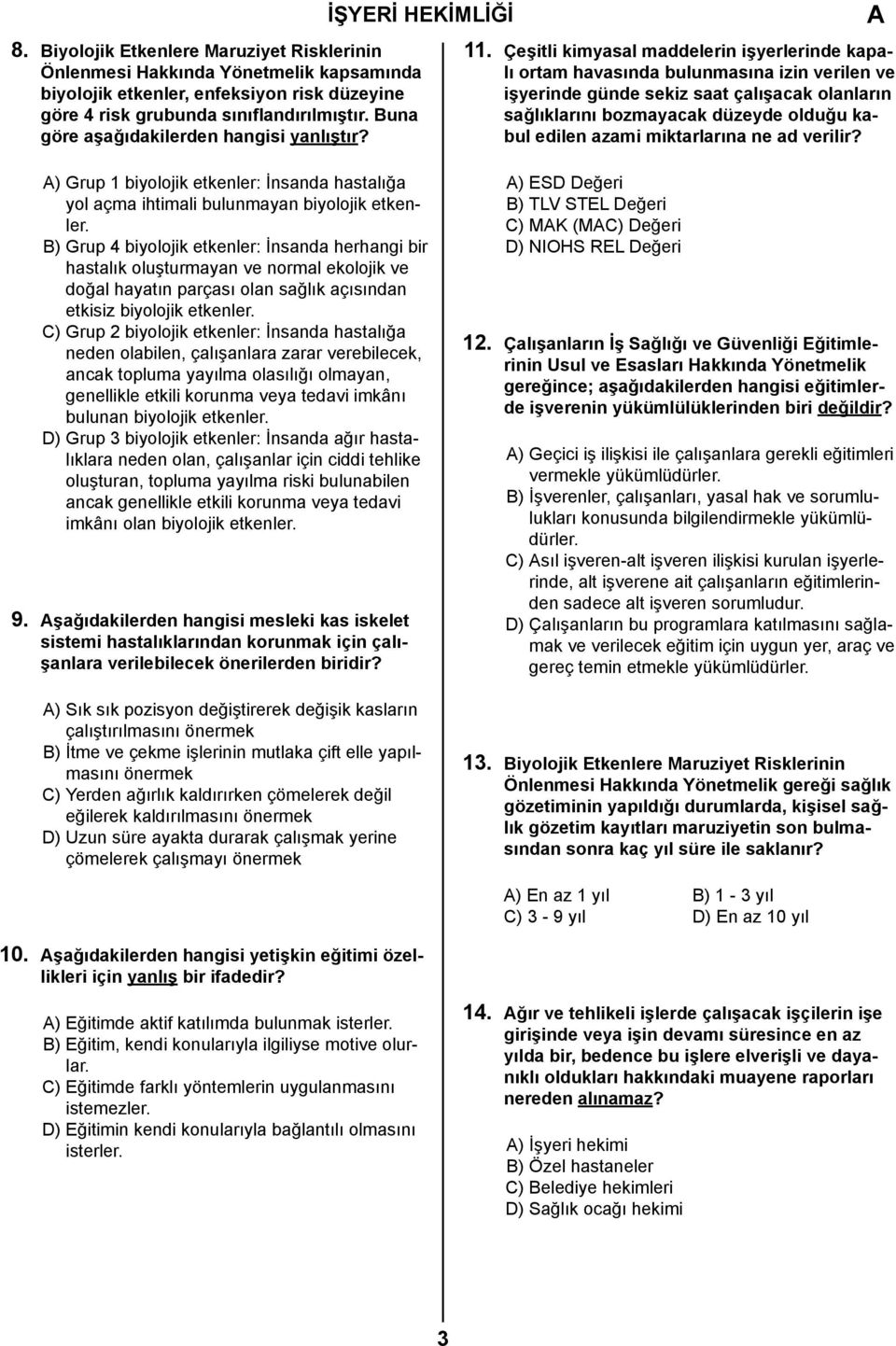 İŞYERİ HEKİMLİĞİ

A

8. Biyolojik Etkenlere Maruziyet Risklerinin Önlenmesi Hakkında Yönetmelik kapsamında biyolojik etkenler, enfeksiyon risk düzeyine göre 4 risk grubunda sınıflandırılmıştır. Buna göre aşağıdakilerden hangisi yanlıştır?

A) Grup 1 biyolojik etkenler: İnsanda hastalığa yol açma ihtimali bulunmayan biyolojik etkenler.
B) Grup 4 biyolojik etkenler: İnsanda herhangi bir hastalık oluşturmayan ve normal ekolojik ve doğal hayatın parçası olan sağlık açısından etkisiz biyolojik etkenler.
C) Grup 2 biyolojik etkenler: İnsanda hastalığa neden olabilen, çalışanlara zarar verebilecek, ancak topluma yayılma olasılığı olmayan, genellikle etkili korunma veya tedavi imkânı bulunan biyolojik etkenler.
D) Grup 3 biyolojik etkenler: İnsanda ağır hastalıklara neden olan, çalışanlar için ciddi tehlike oluşturan, topluma yayılma riski bulunabilen ancak genellikle etkili korunma veya tedavi imkânı olan biyolojik etkenler.

9. Aşağıdakilerden hangisi mesleki kas iskelet sistemi hastalıklarından korunmak için çalışanlara verilebilecek önerilerden biridir?

A) Sık sık pozisyon değiştirerek değişik kasların çalıştırılmasını önermek
B) İtme ve çekme işlerinin mutlaka çift elle yapılmasını önermek
C) Yerden ağırlık kaldırırken çömelerek değil eğilerek kaldırılmasını önermek
D) Uzun süre ayakta durarak çalışmak yerine çömelerek çalışmayı önermek

10. Aşağıdakilerden hangisi yetişkin eğitimi özellikleri için yanlış bir ifadedir?

A) Eğitimde aktif katılımda bulunmak isterler.
B) Eğitim, kendi konularıyla ilgiliyse motive olurlar.
C) Eğitimde farklı yöntemlerin uygulanmasını istemezler.
D) Eğitimin kendi konularıyla bağlantılı olmasını isterler.

11. Çeşitli kimyasal maddelerin işyerlerinde kapalı ortam havasında bulunmasına izin verilen ve işyerinde günde sekiz saat çalışacak olanların sağlıklarını bozmayacak düzeyde olduğu kabul edilen azami miktarlarına ne ad verilir?

A) ESD Değeri
B) TLV STEL Değeri
C) MAK (MAC) Değeri
D) NIOHS REL Değeri

12. Çalışanların İş Sağlığı ve Güvenliği Eğitimlerinin Usul ve Esasları Hakkında Yönetmelik gereğince; aşağıdakilerden hangisi eğitimlerde işverenin yükümlülüklerinden biri değildir?

A) Geçici iş ilişkisi ile çalışanlara gerekli eğitimleri vermekle yükümlüdürler.
B) İşverenler, çalışanları, yasal hak ve sorumlulukları konusunda bilgilendirmekle yükümlüdürler.
C) Asıl işveren-alt işveren ilişkisi kurulan işyerlerinde, alt işverene ait çalışanların eğitimlerinden sadece alt işveren sorumludur.
D) Çalışanların bu programlara katılmasını sağlamak ve verilecek eğitim için uygun yer, araç ve gereç temin etmekle yükümlüdürler.

13. Biyolojik Etkenlere Maruziyet Risklerinin Önlenmesi Hakkında Yönetmelik gereği sağlık gözetiminin yapıldığı durumlarda, kişisel sağlık gözetim kayıtları maruziyetin son bulmasından sonra kaç yıl süre ile saklanır?

A) En az 1 yıl
B) 1 - 3 yıl
C) 3 - 9 yıl
D) En az 10 yıl

14. Ağır ve tehlikeli işlerde çalışacak işçilerin işe girişinde veya işin devamı süresince en az yılda bir, bedence bu işlere elverişli ve dayanıklı oldukları hakkındaki muayene raporları nereden alınamaz?

A) İşyeri hekimi
B) Özel hastaneler
C) Belediye hekimleri
D) Sağlık ocağı hekimi

3